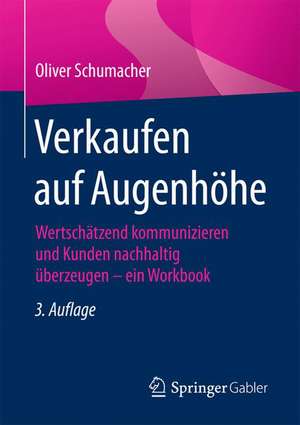 Oliver Schumacher

Verkaufen auf Augenhöhe

Wertschätzend kommunizieren und Kunden nachhaltig überzeugen – ein Workbook

3. Auflage

Springer Gabler